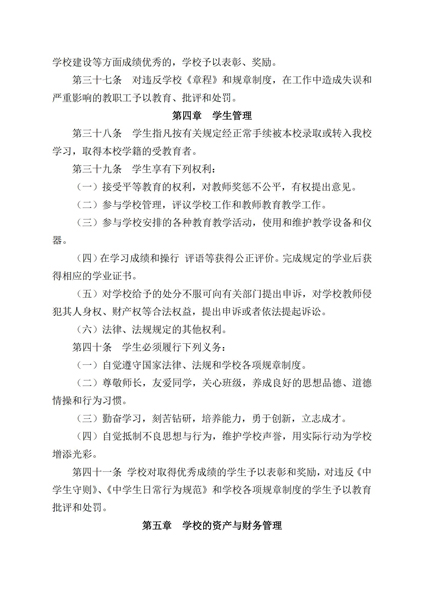 学校建设等方面成绩优秀的，学校予以表彰、奖励。

第三十七条　对违反学校《章程》和规章制度，在工作中造成失误和严重影响的教职工予以教育、批评和处罚。

第四章　学生管理

第三十八条　学生指凡按有关规定经正常手续被本校录取或转入我校学习，取得本校学籍的受教育者。

第三十九条　学生享有下列权利：

（一）接受平等教育的权利，对教师奖惩不公平，有权提出意见。

（二）参与学校管理，评议学校工作和教师教育教学工作。

（三）参与学校安排的各种教育教学活动，使用和维护教学设备和仪器。

（四）在学习成绩和操行 评语等获得公正评价。完成规定的学业后获得相应的学业证书。

（五）对学校给予的处分不服可向有关部门提出申诉，对学校教师侵犯其人身权、财产权等合法权益，提出申诉或者依法提起诉讼。

（六）法律、法规规定的其他权利。

第四十条　学生必须履行下列义务：

（一）自觉遵守国家法律、法规和学校各项规章制度。

（二）尊敬师长，友爱同学，关心班级，养成良好的思想品德、道德情操和行为习惯。

（三）勤奋学习，刻苦钻研，培养能力，勇于创新，立志成才。

（四）自觉抵制不良思想与行为，维护学校声誉，用实际行动为学校增添光彩。

第四十一条　学校对取得优秀成绩的学生予以表彰和奖励，对违反《中学生守则》、《中学生日常行为规范》和学校各项规章制度的学生予以教育批评和处罚。

第五章　学校的资产与财务管理